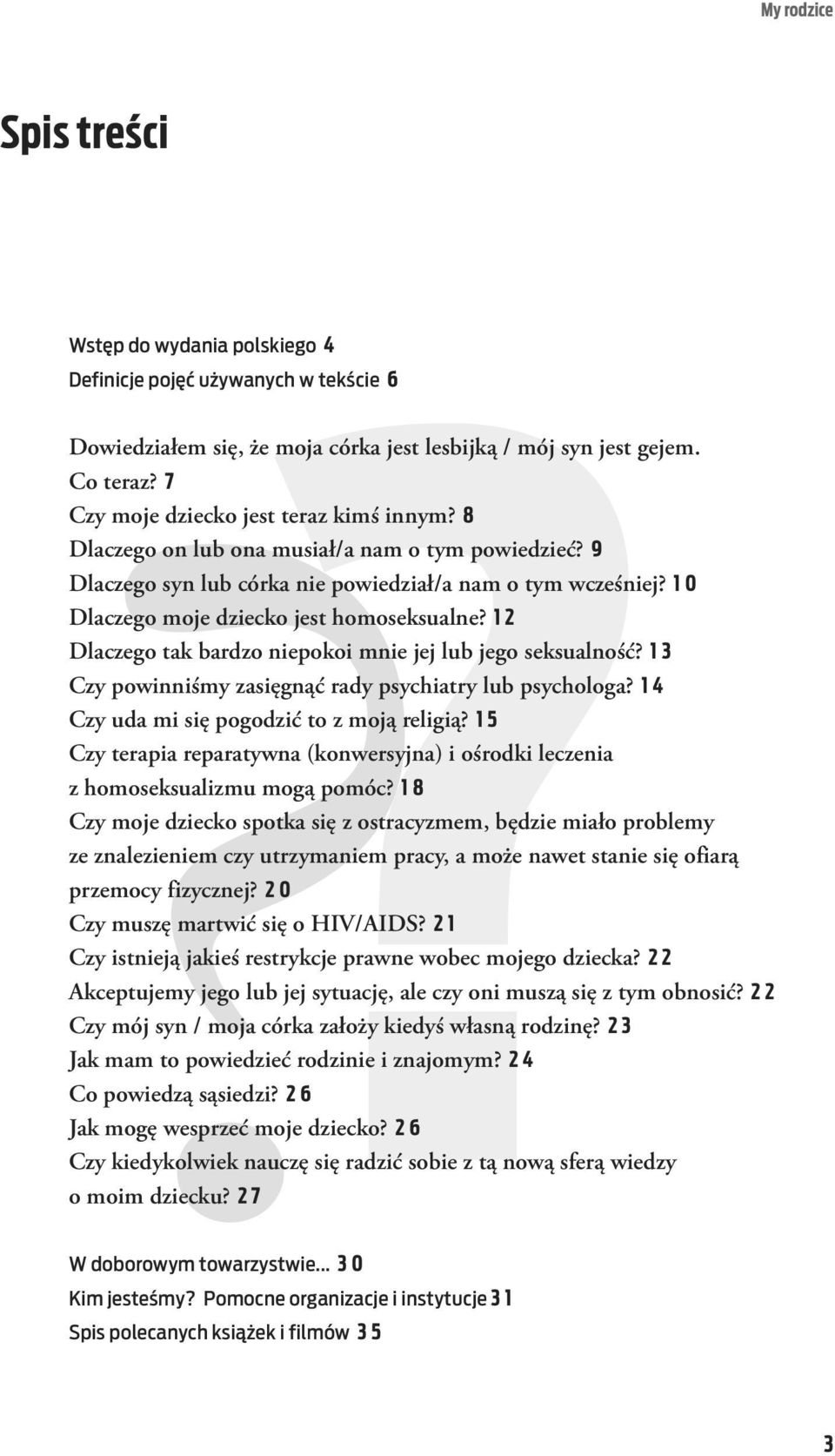 My rodzice

Spis treści

Wstęp do wydania polskiego 4
Definicje pojęć używanych w tekście 6

Dowiedziałem się, że moja córka jest lesbijką / mój syn jest gejem. Co teraz? 7
Czy moje dziecko jest teraz kimś innym? 8
Dlaczego on lub ona musiał/a nam o tym powiedzieć? 9
Dlaczego syn lub córka nie powiedział/a nam o tym wcześniej? 10
Dlaczego moje dziecko jest homoseksualne? 12
Dlaczego tak bardzo niepokoi mnie jej lub jego seksualność? 13
Czy powinniśmy zasięgnąć rady psychiatry lub psychologa? 14
Czy uda mi się pogodzić to z moją religią? 15
Czy terapia reparatywna (konwersyjna) i ośrodki leczenia z homoseksualizmu mogą pomóc? 18
Czy moje dziecko spotka się z ostracyzmem, będzie miało problemy ze znalezieniem czy utrzymaniem pracy, a może nawet stanie się ofiarą przemocy fizycznej? 20
Czy muszę martwić się o HIV/AIDS? 21
Czy istnieją jakieś restrykcje prawne wobec mojego dziecka? 22
Akceptujemy jego lub jej sytuację, ale czy oni muszą się z tym obnosić? 22
Czy mój syn / moja córka założy kiedyś własną rodzinę? 23
Jak mam to powiedzieć rodzinie i znajomym? 24
Co powiedzą sąsiedzi? 26
Jak mogę wesprzeć moje dziecko? 26
Czy kiedykolwiek nauczę się radzić sobie z tą nową sferą wiedzy o moim dziecku? 27

W doborowym towarzystwie... 30
Kim jesteśmy? Pomocne organizacje i instytucje 31
Spis polecanych książek i filmów 35

3